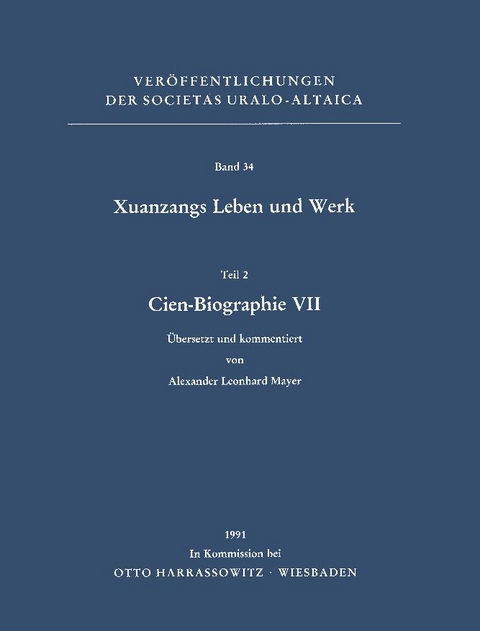 VERÖFFENTLICHUNGEN
DER SOCIETAS URALO-ALTAICA

Band 34

Xuanzangs Leben und Werk

Teil 2

Cien-Biographie VII

Übersetzt und kommentiert
von
Alexander Leonhard Mayer

1991
In Kommission bei
OTTO HARRASSOWITZ · WIESBADEN